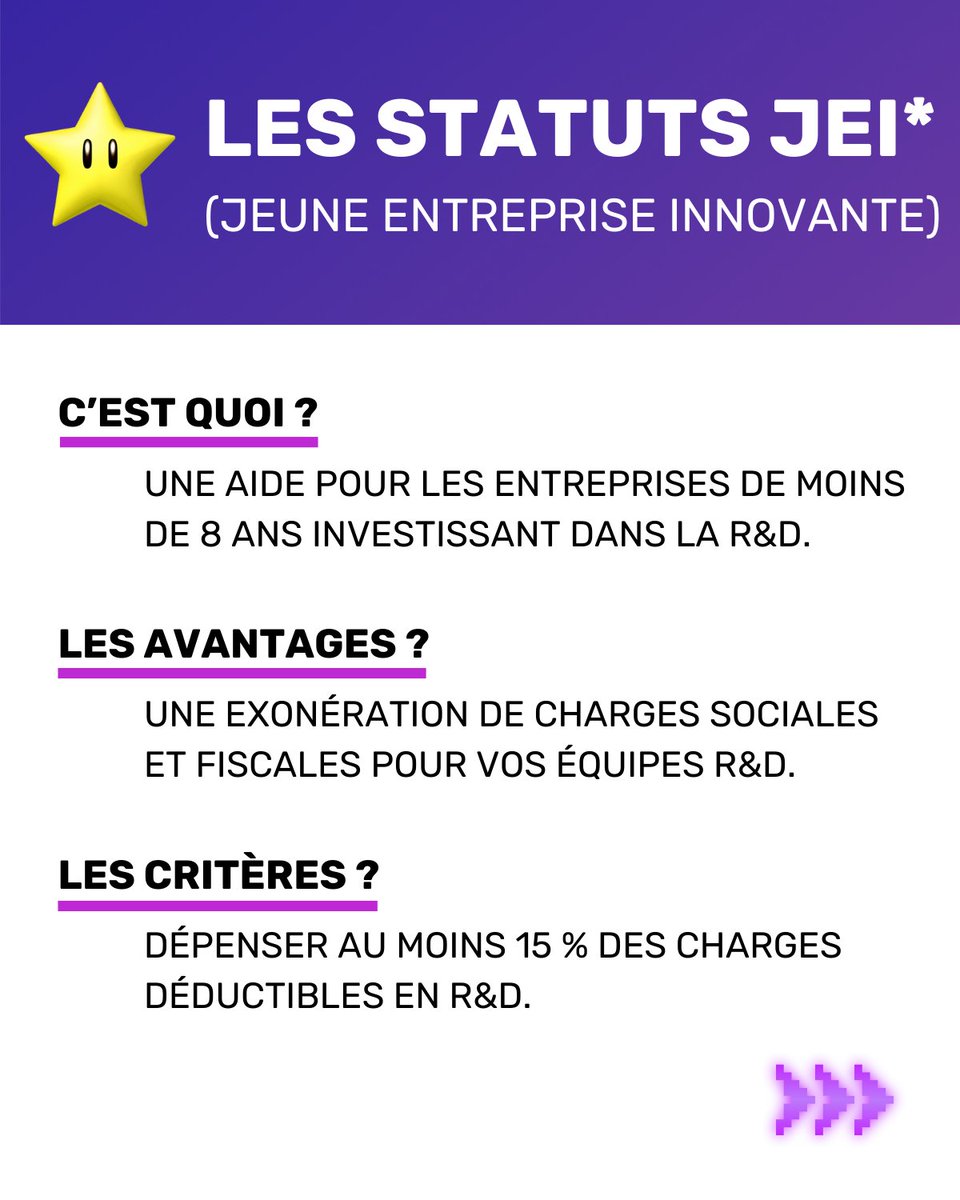 LES STATUTS JEI*

(JEUNE ENTREPRISE INNOVANTE)

C'EST QUOI ?

UNE AIDE POUR LES ENTREPRISES DE MOINS DE 8 ANS INVESTISSANT DANS LA R&D.

LES AVANTAGES ?

UNE EXONÉRATION DE CHARGES SOCIALES ET FISCALES POUR VOS ÉQUIPES R&D.

LES CRITÈRES ?

DÉPENSER AU MOINS 15 % DES CHARGES DÉDUCTIBLES EN R&D.